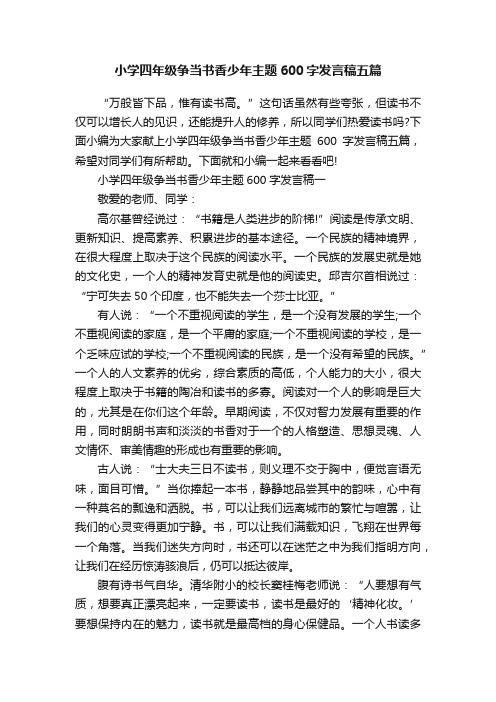 小学四年级争当书香少年主题 600 字发言稿五篇

“万般皆下品，惟有读书高。”这句话虽然有些夸张，但读书不仅可以增长人的见识，还能提升人的修养，所以同学们热爱读书吗?下面小编为大家献上小学四年级争当书香少年主题 600 字发言稿五篇，希望对同学们有所帮助。下面就和小编一起来看看吧!

小学四年级争当书香少年主题 600 字发言稿一

敬爱的老师、同学：

高尔基曾经说过：“书籍是人类进步的阶梯!”阅读是传承文明、更新知识、提高素养、积累进步的基本途径。一个民族的精神境界，在很大程度上取决于这个民族的阅读水平。一个民族的发展史就是她的文化史，一个人的精神发育史就是他的阅读史。邱吉尔首相说过：“宁可失去 50 个印度，也不能失去一个莎士比亚。”

有人说：“一个不重视阅读的学生，是一个没有发展的学生;一个不重视阅读的家庭，是一个平庸的家庭;一个不重视阅读的学校，是一个乏味应试的学校;一个不重视阅读的民族，是一个没有希望的民族。”一个人的人文素养的优劣，综合素质的高低，个人能力的大小，很大程度上取决于书籍的陶冶和读书的多寡。阅读对一个人的影响是巨大的，尤其是在你们这个年龄。早期阅读，不仅对智力发展有重要的作用，同时朗朗书声和淡淡的书香对于一个的人格塑造、思想灵魂、人文情怀、审美情趣的形成也有重要的影响。

古人说：“士大夫三日不读书，则义理不交于胸中，便觉言语无味，面目可憎。”当你捧起一本书，静静地品尝其中的韵味，心中有一种莫名的飘逸和洒脱。书，可以让我们远离城市的繁忙与喧嚣，让我们的心灵变得更加宁静。书，可以让我们满载知识，飞翔在世界每一个角落。当我们迷失方向时，书还可以在迷茫之中为我们指明方向，让我们在经历惊涛骇浪后，仍可以抵达彼岸。

腹有诗书气自华。清华附小的校长窦桂梅老师说：“人要想有气质，想要真正漂亮起来，一定要读书，读书是最好的‘精神化妆。’要想保持内在的魅力，读书就是最高档的身心保健品。一个人书读多